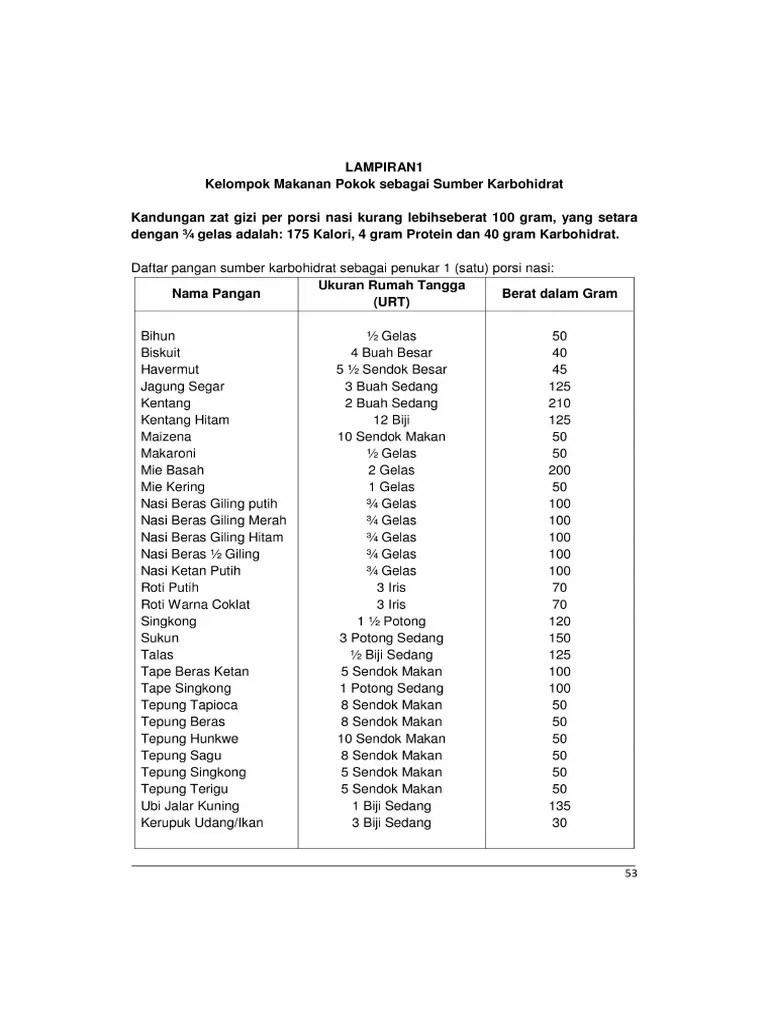 LAMPIRAN1
Kelompok Makanan Pokok sebagai Sumber Karbohidrat

Kandungan zat gizi per porsi nasi kurang lebihseberat 100 gram, yang setara dengan ¾ gelas adalah: 175 Kalori, 4 gram Protein dan 40 gram Karbohidrat.

Daftar pangan sumber karbohidrat sebagai penukar 1 (satu) porsi nasi:

| Nama Pangan | Ukuran Rumah Tangga (URT) | Berat dalam Gram |
|---|---|---|
| Bihun | ½ Gelas | 50 |
| Biskuit | 4 Buah Besar | 40 |
| Havermut | 5 ½ Sendok Besar | 45 |
| Jagung Segar | 3 Buah Sedang | 125 |
| Kentang | 2 Buah Sedang | 210 |
| Kentang Hitam | 12 Biji | 125 |
| Maizena | 10 Sendok Makan | 50 |
| Makaroni | ½ Gelas | 50 |
| Mie Basah | 2 Gelas | 200 |
| Mie Kering | 1 Gelas | 50 |
| Nasi Beras Giling putih | ¾ Gelas | 100 |
| Nasi Beras Giling Merah | ¾ Gelas | 100 |
| Nasi Beras Giling Hitam | ¾ Gelas | 100 |
| Nasi Beras ½ Giling | ¾ Gelas | 100 |
| Nasi Ketan Putih | ¾ Gelas | 100 |
| Roti Putih | 3 Iris | 70 |
| Roti Warna Coklat | 3 Iris | 70 |
| Singkong | 1 ½ Potong | 120 |
| Sukun | 3 Potong Sedang | 150 |
| Talas | ½ Biji Sedang | 125 |
| Tape Beras Ketan | 5 Sendok Makan | 100 |
| Tape Singkong | 1 Potong Sedang | 100 |
| Tepung Tapioca | 8 Sendok Makan | 50 |
| Tepung Beras | 8 Sendok Makan | 50 |
| Tepung Hunkwe | 10 Sendok Makan | 50 |
| Tepung Sagu | 8 Sendok Makan | 50 |
| Tepung Singkong | 5 Sendok Makan | 50 |
| Tepung Terigu | 5 Sendok Makan | 50 |
| Ubi Jalar Kuning | 1 Biji Sedang | 135 |
| Kerupuk Udang/Ikan | 3 Biji Sedang | 30 |

53